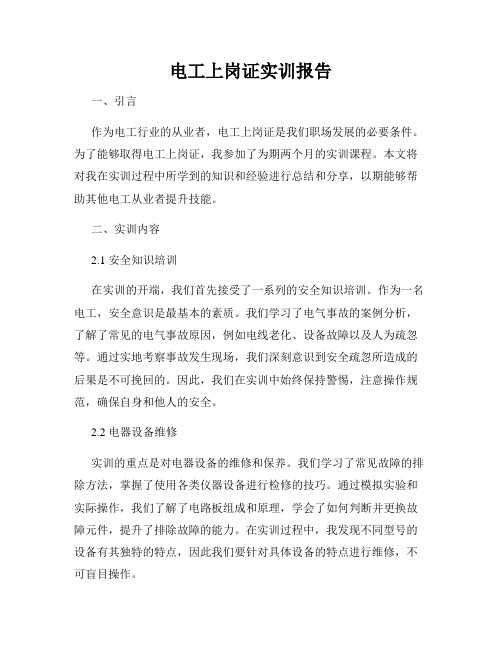 电工上岗证实训报告

一、引言

作为电工行业的从业者，电工上岗证是我们职场发展的必要条件。为了能够取得电工上岗证，我参加了为期两个月的实训课程。本文将对我在实训过程中所学到的知识和经验进行总结和分享，以期能够帮助其他电工从业者提升技能。

二、实训内容

2.1 安全知识培训

在实训的开端，我们首先接受了一系列的安全知识培训。作为一名电工，安全意识是最基本的素质。我们学习了电气事故的案例分析，了解了常见的电气事故原因，例如电线老化、设备故障以及人为疏忽等。通过实地考察事故发生现场，我们深刻意识到安全疏忽所造成的后果是不可挽回的。因此，我们在实训中始终保持警惕，注意操作规范，确保自身和他人的安全。

2.2 电器设备维修

实训的重点是对电器设备的维修和保养。我们学习了常见故障的排除方法，掌握了使用各类仪器设备进行检修的技巧。通过模拟实验和实际操作，我们了解了电路板组成和原理，学会了如何判断并更换故障元件，提升了排除故障的能力。在实训过程中，我发现不同型号的设备有其独特的特点，因此我们要针对具体设备的特点进行维修，不可盲目操作。